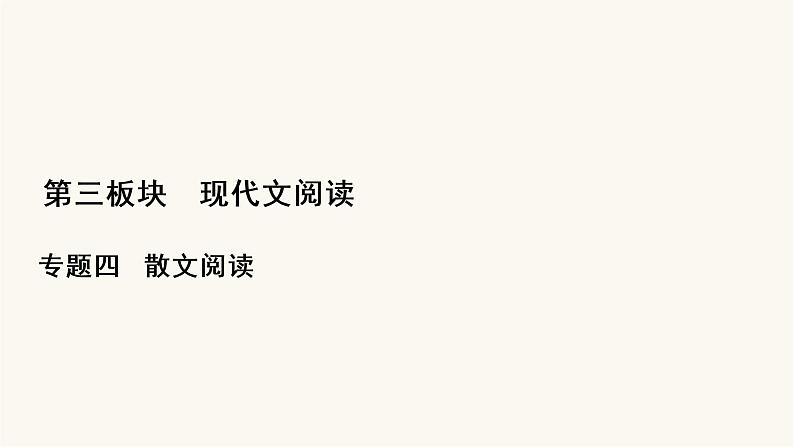 第三板块　现代文阅读

专题四　散文阅读